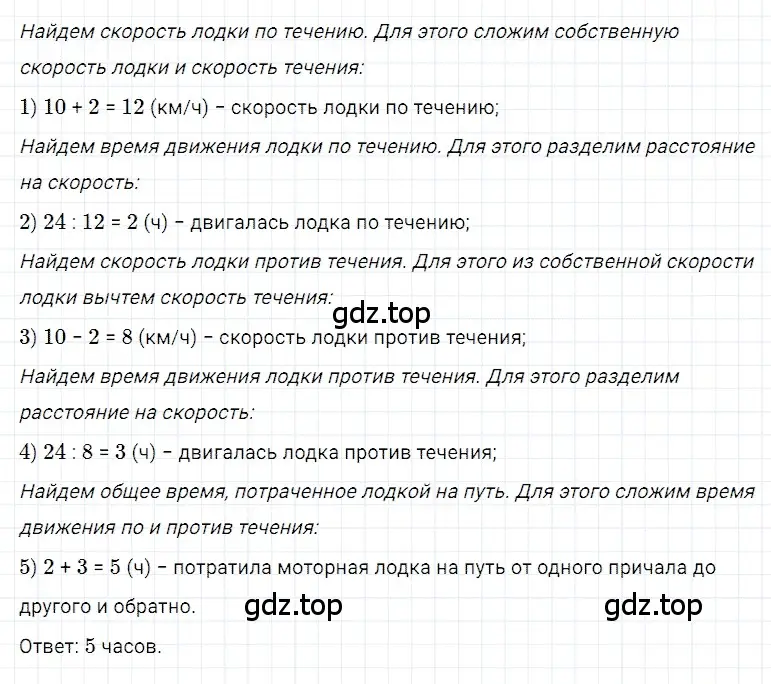 Найдем скорость лодки по течению. Для этого сложим собственную скорость лодки и скорость течения:

1) $10 + 2 = 12$ (км/ч) – скорость лодки по течению;

Найдем время движения лодки по течению. Для этого разделим расстояние на скорость:

2) $24 : 12 = 2$ (ч) – двигалась лодка по течению;

Найдем скорость лодки против течения. Для этого из собственной скорости лодки вычтем скорость течения:

gdz.top

3) $10 - 2 = 8$ (км/ч) – скорость лодки против течения;

Найдем время движения лодки против течения. Для этого разделим расстояние на скорость:

4) $24 : 8 = 3$ (ч) – двигалась лодка против течения;

Найдем общее время, потраченное лодкой на путь. Для этого сложим время движения по и против течения:

5) $2 + 3 = 5$ (ч) – потратила моторная лодка на путь от одного причала до другого и обратно.

gdz.top gdz.top

Ответ: 5 часов.